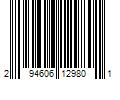 2 94606 12980 1